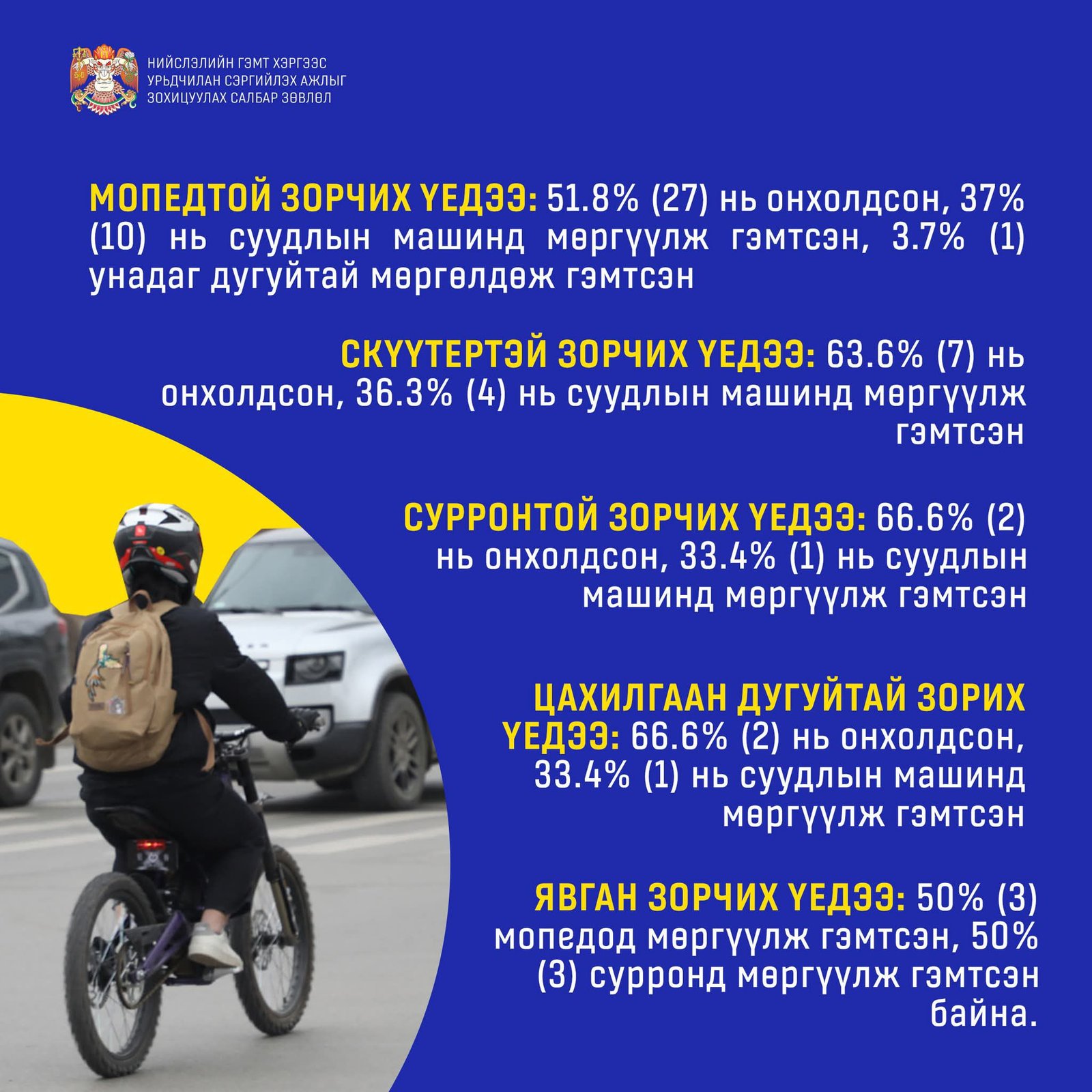 НИЙСЛЭЛИЙН ГЭМТ ХЭРГЭЭС УРЬДЧИЛАН СЭРГИЙЛЭХ АЖЛЫГ ЗОХИЦУУЛАХ САЛБАР ЗӨВЛӨЛ

МОПЕДТОЙ ЗОРЧИХ ҮЕДЭЭ: 51.8% (27) нь онхолдсон, 37% (10) нь суудлын машинд мөргүүлж гэмтсэн, 3.7% (1) унадаг дугуйтай мөргөлдөж гэмтсэн

СКҮҮТЕРТЭЙ ЗОРЧИХ ҮЕДЭЭ: 63.6% (7) нь онхолдсон, 36.3% (4) нь суудлын машинд мөргүүлж гэмтсэн

СУРРОНТОЙ ЗОРЧИХ ҮЕДЭЭ: 66.6% (2) нь онхолдсон, 33.4% (1) нь суудлын машинд мөргүүлж гэмтсэн

ЦАХИЛГААН ДУГУЙТАЙ ЗОРИХ ҮЕДЭЭ: 66.6% (2) нь онхолдсон, 33.4% (1) нь суудлын машинд мөргүүлж гэмтсэн

ЯВГАН ЗОРЧИХ ҮЕДЭЭ: 50% (3) мопедод мөргүүлж гэмтсэн, 50% (3) сурронд мөргүүлж гэмтсэн байна.